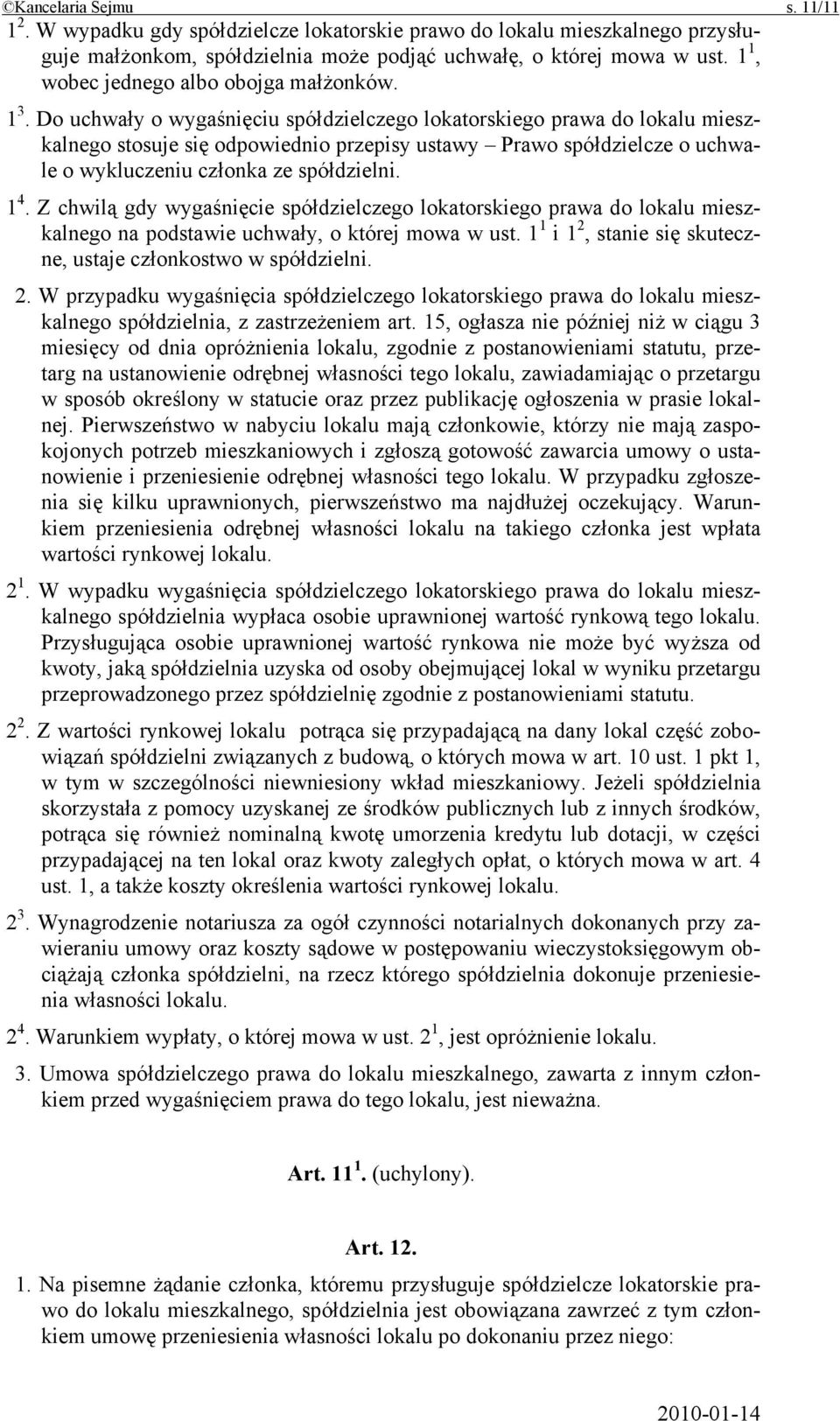 ©Kancelaria Sejmu s. 11/11

$1^2$. W wypadku gdy spółdzielcze lokatorskie prawo do lokalu mieszkalnego przysługuje małżonkom, spółdzielnia może podjąć uchwałę, o której mowa w ust. $1^1$, wobec jednego albo obojga małżonków.

$1^3$. Do uchwały o wygaśnięciu spółdzielczego lokatorskiego prawa do lokalu mieszkalnego stosuje się odpowiednio przepisy ustawy – Prawo spółdzielcze o uchwale o wykluczeniu członka ze spółdzielni.

$1^4$. Z chwilą gdy wygaśnięcie spółdzielczego lokatorskiego prawa do lokalu mieszkalnego na podstawie uchwały, o której mowa w ust. $1^1$ i $1^2$, stanie się skuteczne, ustaje członkostwo w spółdzielni.

2. W przypadku wygaśnięcia spółdzielczego lokatorskiego prawa do lokalu mieszkalnego spółdzielnia, z zastrzeżeniem art. 15, ogłasza nie później niż w ciągu 3 miesięcy od dnia opróżnienia lokalu, zgodnie z postanowieniami statutu, przetarg na ustanowienie odrębnej własności tego lokalu, zawiadamiając o przetargu w sposób określony w statucie oraz przez publikację ogłoszenia w prasie lokalnej. Pierwszeństwo w nabyciu lokalu mają członkowie, którzy nie mają zaspokojonych potrzeb mieszkaniowych i zgłoszą gotowość zawarcia umowy o ustanowienie i przeniesienie odrębnej własności tego lokalu. W przypadku zgłoszenia się kilku uprawnionych, pierwszeństwo ma najdłużej oczekujący. Warunkiem przeniesienia odrębnej własności lokalu na takiego członka jest wpłata wartości rynkowej lokalu.

$2^1$. W wypadku wygaśnięcia spółdzielczego lokatorskiego prawa do lokalu mieszkalnego spółdzielnia wypłaca osobie uprawnionej wartość rynkową tego lokalu. Przysługująca osobie uprawnionej wartość rynkowa nie może być wyższa od kwoty, jaką spółdzielnia uzyska od osoby obejmującej lokal w wyniku przetargu przeprowadzonego przez spółdzielnię zgodnie z postanowieniami statutu.

$2^2$. Z wartości rynkowej lokalu potrąca się przypadającą na dany lokal część zobowiązań spółdzielni związanych z budową, o których mowa w art. 10 ust. 1 pkt 1, w tym w szczególności niewniesiony wkład mieszkaniowy. Jeżeli spółdzielnia skorzystała z pomocy uzyskanej ze środków publicznych lub z innych środków, potrąca się również nominalną kwotę umorzenia kredytu lub dotacji, w części przypadającej na ten lokal oraz kwoty zaległych opłat, o których mowa w art. 4 ust. 1, a także koszty określenia wartości rynkowej lokalu.

$2^3$. Wynagrodzenie notariusza za ogół czynności notarialnych dokonanych przy zawieraniu umowy oraz koszty sądowe w postępowaniu wieczystoksięgowym obciążają członka spółdzielni, na rzecz którego spółdzielnia dokonuje przeniesienia własności lokalu.

$2^4$. Warunkiem wypłaty, o której mowa w ust. $2^1$, jest opróżnienie lokalu.

3. Umowa spółdzielczego prawa do lokalu mieszkalnego, zawarta z innym członkiem przed wygaśnięciem prawa do tego lokalu, jest nieważna.

Art. $11^1$. (uchylony).

Art. 12.

1. Na pisemne żądanie członka, któremu przysługuje spółdzielcze lokatorskie prawo do lokalu mieszkalnego, spółdzielnia jest obowiązana zawrzeć z tym członkiem umowę przeniesienia własności lokalu po dokonaniu przez niego:

2010-01-14